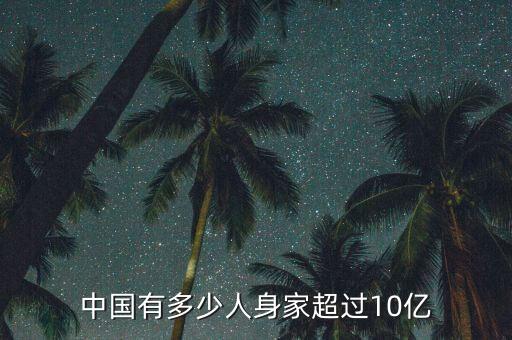 中国有多少人身家超过10亿